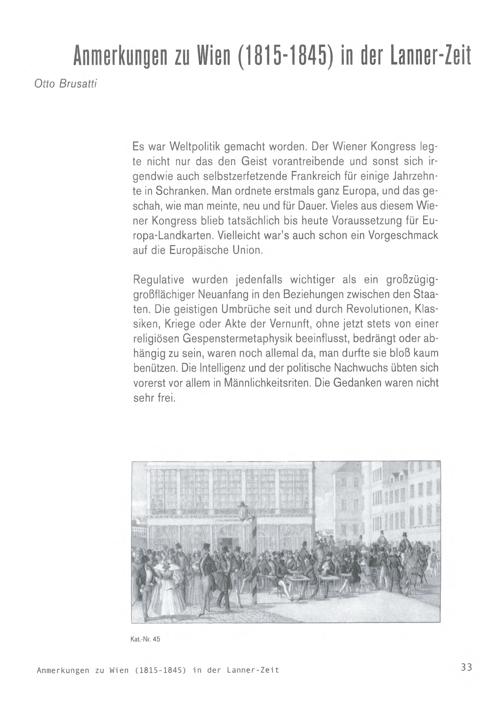 Anmerkungen zu Wien (1815-1845) in der Lanner-Zeit

Otto Brusatti

Es war Weltpolitik gemacht worden. Der Wiener Kongress legte nicht nur das den Geist vorantreibende und sonst sich irgendwie auch selbstzerfetzende Frankreich für einige Jahrzehnte in Schranken. Man ordnete erstmals ganz Europa, und das geschah, wie man meinte, neu und für Dauer. Vieles aus diesem Wiener Kongress blieb tatsächlich bis heute Voraussetzung für Europa-Landkarten. Vielleicht war's auch schon ein Vorgeschmack auf die Europäische Union.

Regulative wurden jedenfalls wichtiger als ein großzügig-großflächiger Neuanfang in den Beziehungen zwischen den Staaten. Die geistigen Umbrüche seit und durch Revolutionen, Klassiken, Kriege oder Akte der Vernunft, ohne jetzt stets von einer religiösen Gespenstermetaphysik beeinflusst, bedrängt oder abhängig zu sein, waren noch allemal da, man durfte sie bloß kaum benützen. Die Intelligenz und der politische Nachwuchs übten sich vorerst vor allem in Männlichkeitsriten. Die Gedanken waren nicht sehr frei.

Kat.-Nr. 45

Anmerkungen zu Wien (1815-1845) in der Lanner-Zeit

33